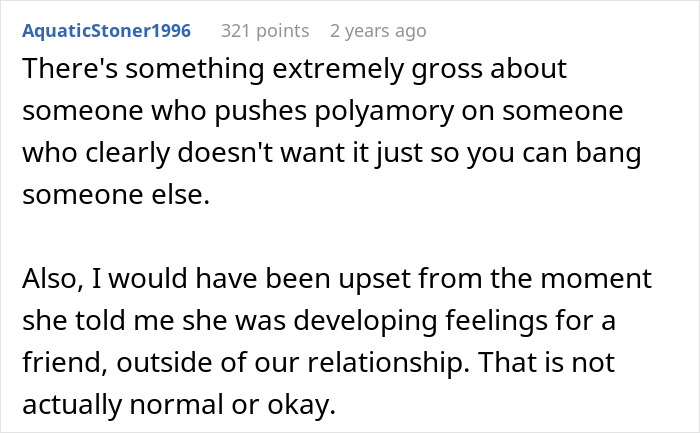 AquaticStoner1996 321 points 2 years ago

There's something extremely gross about someone who pushes polyamory on someone who clearly doesn't want it just so you can bang someone else.

Also, I would have been upset from the moment she told me she was developing feelings for a friend, outside of our relationship. That is not actually normal or okay.